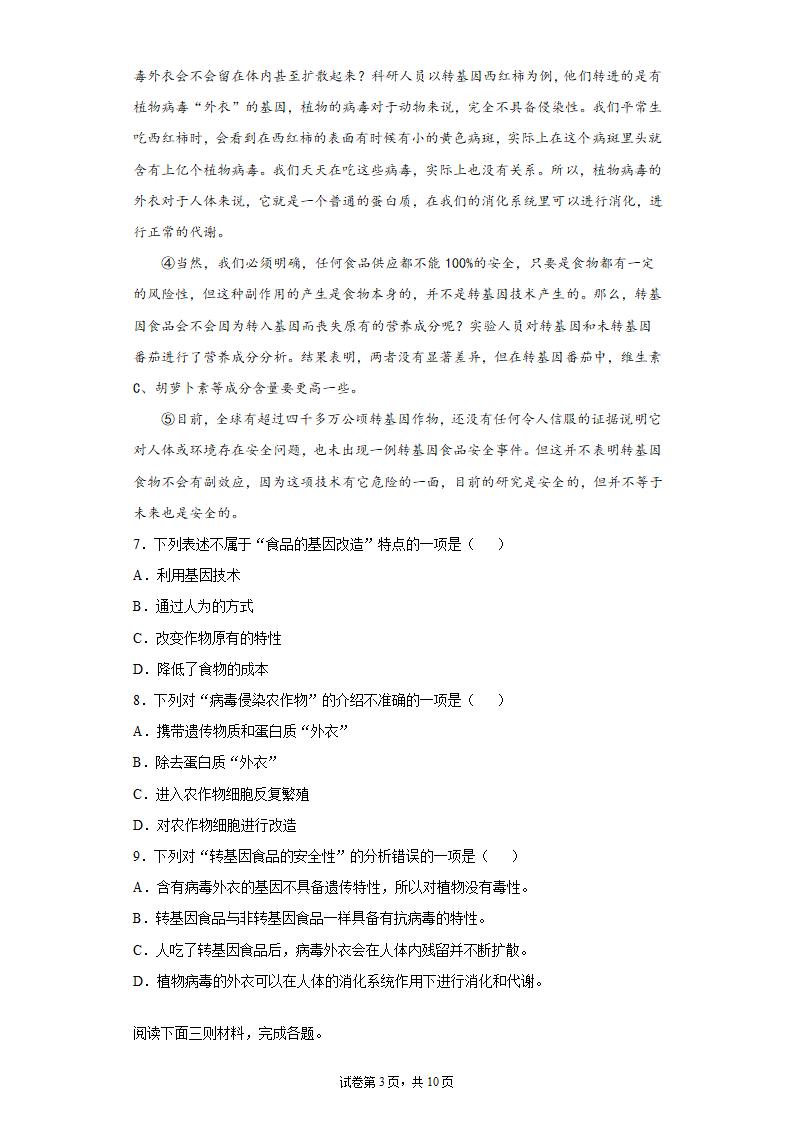 毒外衣会不会留在体内甚至扩散起来？科研人员以转基因西红柿为例，他们转进的是有植物病毒“外衣”的基因，植物的病毒对于动物来说，完全不具备侵染性。我们平常生吃西红柿时，会看到在西红柿的表面有时候有小的黄色病斑，实际上在这个病斑里头就含有上亿个植物病毒。我们天天在吃这些病毒，实际上也没有关系。所以，植物病毒的外衣对于人体来说，它就是一个普通的蛋白质，在我们的消化系统里可以进行消化，进行正常的代谢。

④当然，我们必须明确，任何食品供应都不能100%的安全，只要是食物都有一定的风险性，但这种副作用的产生是食物本身的，并不是转基因技术产生的。那么，转基因食品会不会因为转入基因而丧失原有的营养成分呢？实验人员对转基因和未转基因番茄进行了营养成分分析。结果表明，两者没有显著差异，但在转基因番茄中，维生素C、胡萝卜素等成分含量要更高一些。

⑤目前，全球有超过四千多万公顷转基因作物，还没有任何令人信服的证据说明它对人体或环境存在安全问题，也未出现一例转基因食品安全事件。但这并不表明转基因食物不会有副效应，因为这项技术有它危险的一面，目前的研究是安全的，但并不等于未来也是安全的。

7．下列表述不属于“食品的基因改造”特点的一项是（　　）

A．利用基因技术

B．通过人为的方式

C．改变作物原有的特性

D．降低了食物的成本

8．下列对“病毒侵染农作物”的介绍不准确的一项是（　　）

A．携带遗传物质和蛋白质“外衣”

B．除去蛋白质“外衣”

C．进入农作物细胞反复繁殖

D．对农作物细胞进行改造

9．下列对“转基因食品的安全性”的分析错误的一项是（　　）

A．含有病毒外衣的基因不具备遗传特性，所以对植物没有毒性。

B．转基因食品与非转基因食品一样具备有抗病毒的特性。

C．人吃了转基因食品后，病毒外衣会在人体内残留并不断扩散。

D．植物病毒的外衣可以在人体的消化系统作用下进行消化和代谢。

阅读下面三则材料，完成各题。

试卷第3页，共10页